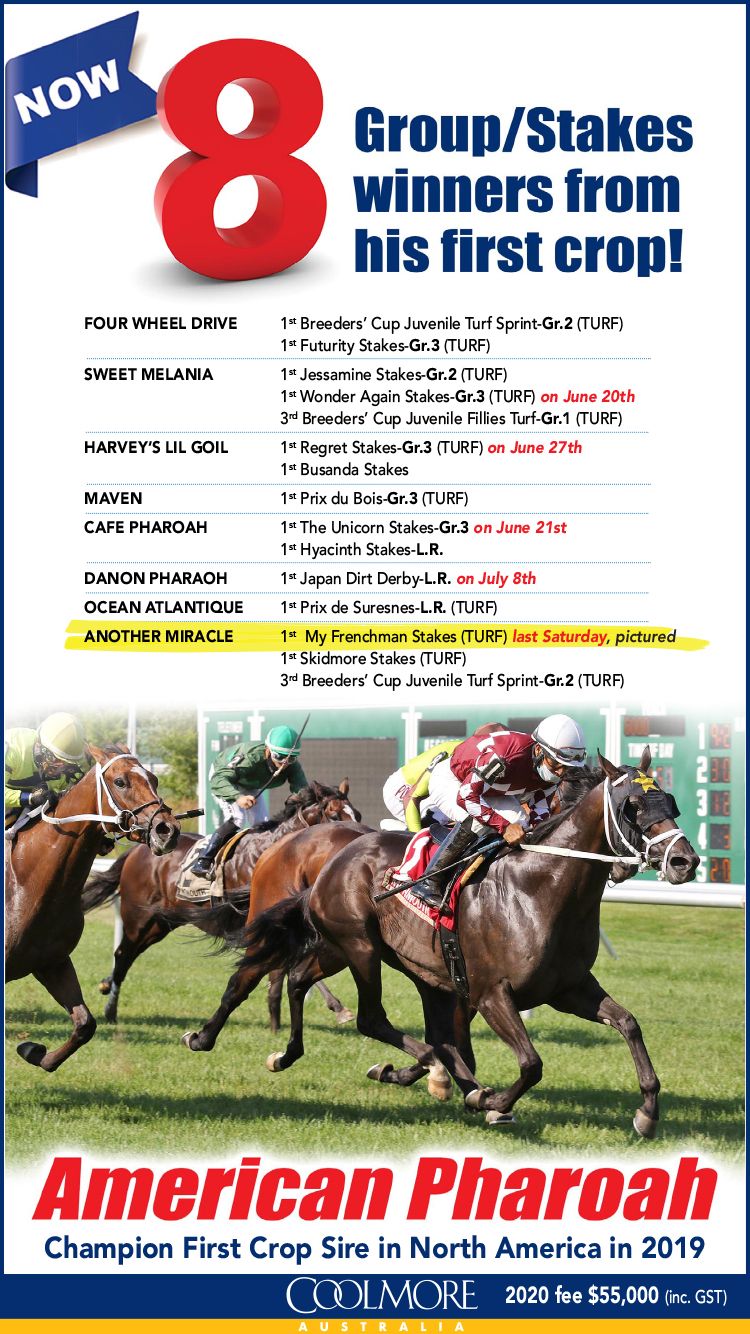 NOW 8 Group/Stakes winners from his first crop!

| | |
|---|---|
| FOUR WHEEL DRIVE | 1st Breeders' Cup Juvenile Turf Sprint-Gr.2 (TURF) 1st Futurity Stakes-Gr.3 (TURF) |
| SWEET MELANIA | 1st Jessamine Stakes-Gr.2 (TURF) 1st Wonder Again Stakes-Gr.3 (TURF) on June 20th 3rd Breeders' Cup Juvenile Fillies Turf-Gr.1 (TURF) |
| HARVEY'S LIL GOIL | 1st Regret Stakes-Gr.3 (TURF) on June 27th 1st Busanda Stakes |
| MAVEN | 1st Prix du Bois-Gr.3 (TURF) |
| CAFE PHAROAH | 1st The Unicorn Stakes-Gr.3 on June 21st 1st Hyacinth Stakes-L.R. |
| DANON PHARAOH | 1st Japan Dirt Derby-L.R. on July 8th |
| OCEAN ATLANTIQUE | 1st Prix de Suresnes-L.R. (TURF) |
| ANOTHER MIRACLE | 1st My Frenchman Stakes (TURF) last Saturday, pictured 1st Skidmore Stakes (TURF) 3rd Breeders' Cup Juvenile Turf Sprint-Gr.2 (TURF) |

American Pharoah
Champion First Crop Sire in North America in 2019

COOLMORE AUSTRALIA
2020 fee $55,000 (inc. GST)